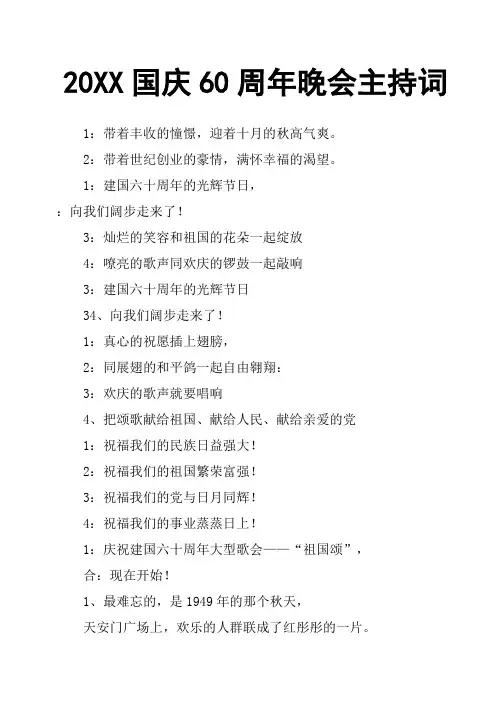 20XX 国庆 60 周年晚会主持词

1：带着丰收的憧憬，迎着十月的秋高气爽。

2：带着世纪创业的豪情，满怀幸福的渴望。

1：建国六十周年的光辉节日，

：向我们阔步走来了！

3：灿烂的笑容和祖国的花朵一起绽放

4：嘹亮的歌声同欢庆的锣鼓一起敲响

3：建国六十周年的光辉节日

34、向我们阔步走来了！

1：真心的祝愿插上翅膀，

2：同展翅的和平鸽一起自由翱翔：

3：欢庆的歌声就要唱响

4、把颂歌献给祖国、献给人民、献给亲爱的党

1：祝福我们的民族日益强大！

2：祝福我们的祖国繁荣富强！

3：祝福我们的党与日月同辉！

4：祝福我们的事业蒸蒸日上！

1：庆祝建国六十周年大型歌会——“祖国颂”，

合：现在开始！

1、最难忘的，是 1949 年的那个秋天，

天安门广场上，欢乐的人群联成了红彤彤的一片。